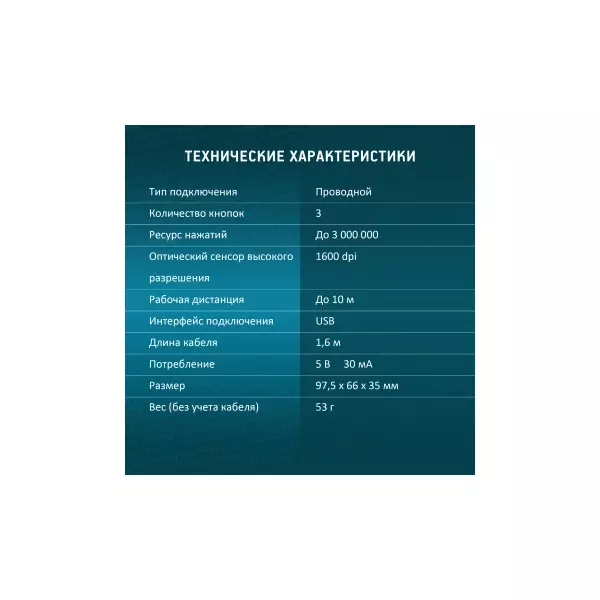 ТЕХНИЧЕСКИЕ ХАРАКТЕРИСТИКИ

| Тип подключения | Проводной |
|---|---|
| Количество кнопок | 3 |
| Ресурс нажатий | До 3 000 000 |
| Оптический сенсор высокого разрешения | 1600 dpi |
| Рабочая дистанция | До 10 м |
| Интерфейс подключения | USB |
| Длина кабеля | 1,6 м |
| Потребление | 5 В 30 мА |
| Размер | 97,5 x 66 x 35 мм |
| Вес (без учета кабеля) | 53 г |